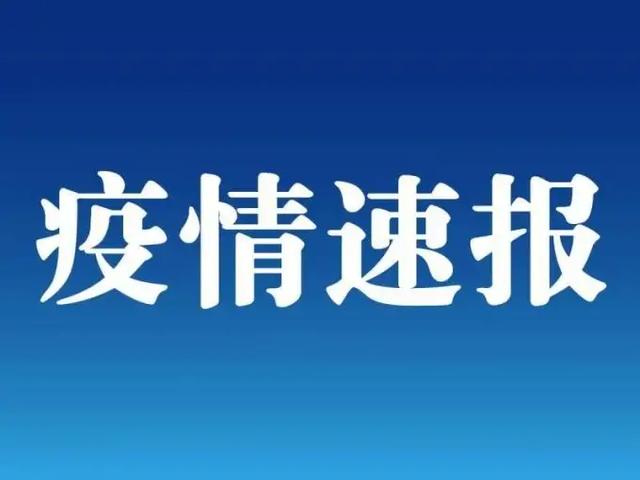 疫情速报